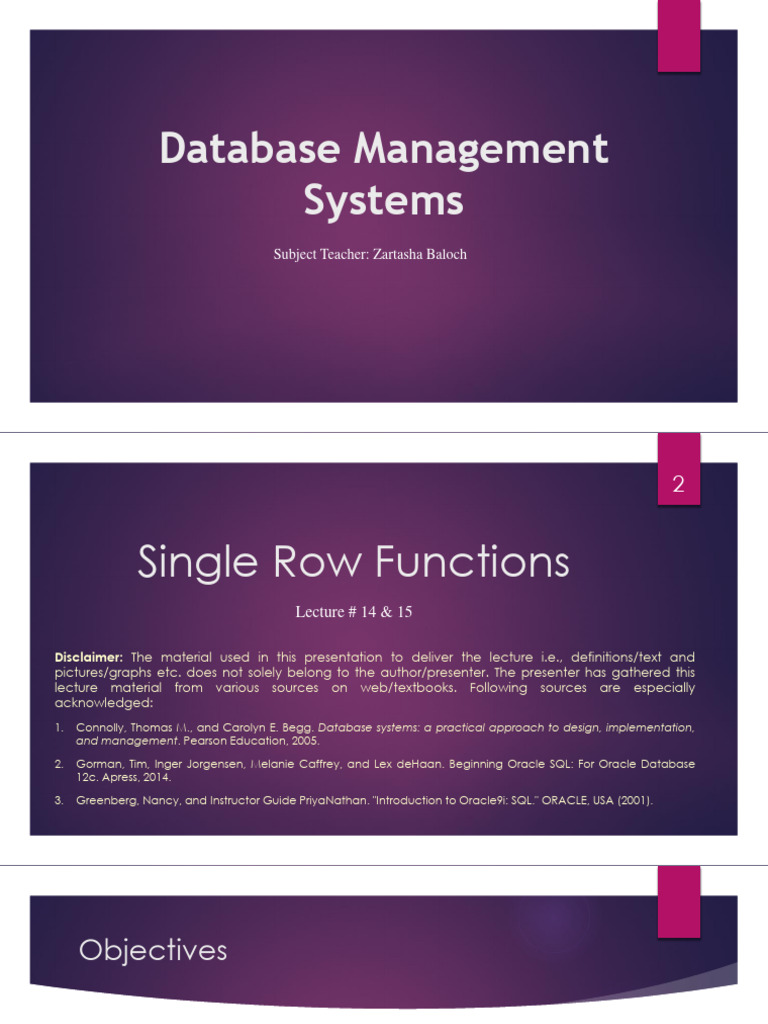 Database Management Systems

Subject Teacher: Zartasha Baloch

2

Single Row Functions

Lecture # 14 & 15

Disclaimer: The material used in this presentation to deliver the lecture i.e., definitions/text and pictures/graphs etc. does not solely belong to the author/presenter. The presenter has gathered this lecture material from various sources on web/textbooks. Following sources are especially acknowledged:

1. Connolly, Thomas M., and Carolyn E. Begg. Database systems: a practical approach to design, implementation, and management. Pearson Education, 2005.

2. Gorman, Tim, Inger Jorgensen, Melanie Caffrey, and Lex deHaan. Beginning Oracle SQL: For Oracle Database 12c. Apress, 2014.

3. Greenberg, Nancy, and Instructor Guide PriyaNathan. "Introduction to Oracle9i: SQL." ORACLE, USA (2001).

Objectives